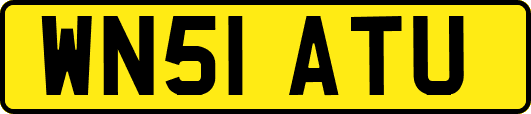 WN51 ATU